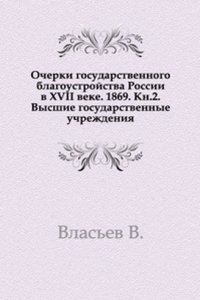 Очерки государственного благоустройства России в XVII веке. 1869. Кн.2. Высшие государственные учреждения

Власьев В.